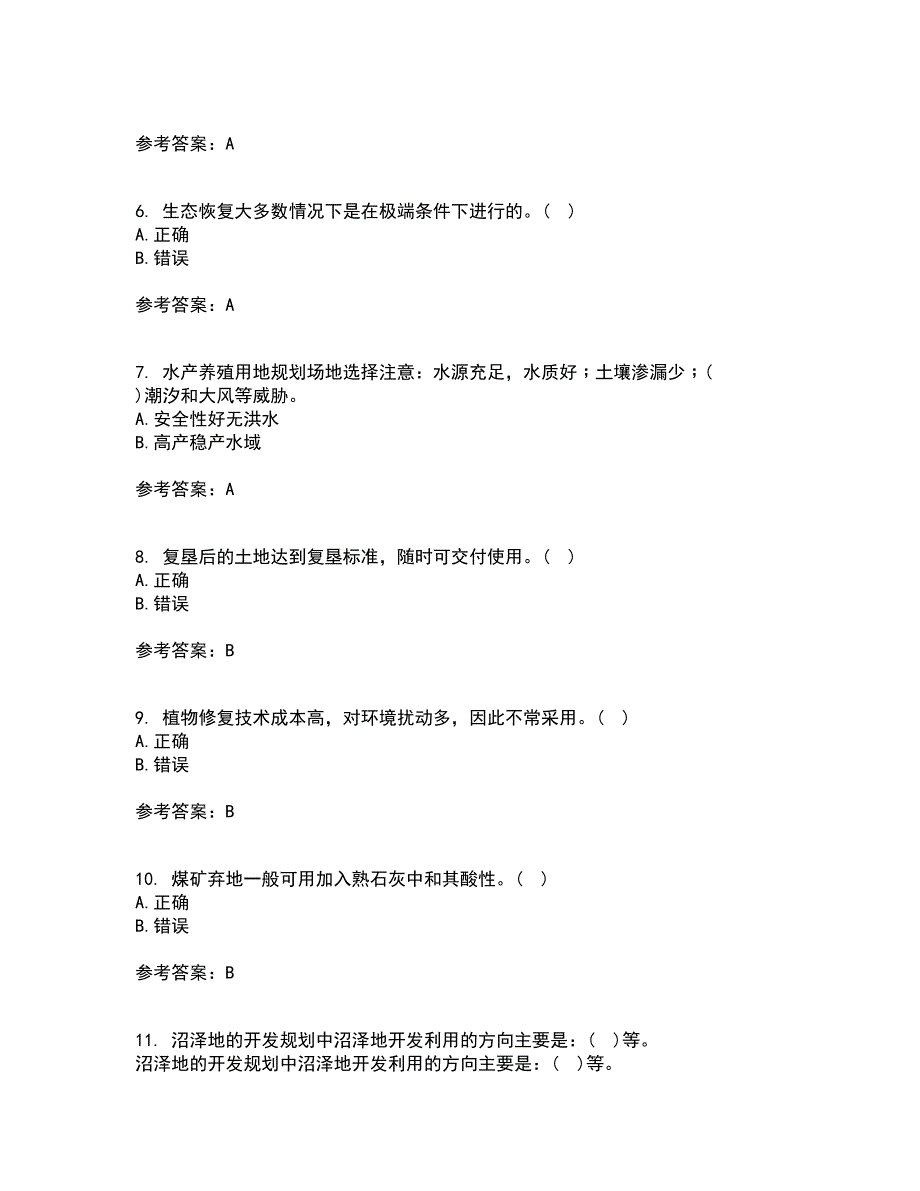 参考答案：A

6. 生态恢复大多数情况下是在极端条件下进行的。（ ）
A. 正确
B. 错误

参考答案：A

7. 水产养殖用地规划场地选择注意：水源充足，水质好；土壤渗漏少；( )潮汐和大风等威胁。
A. 安全性好无洪水
B. 高产稳产水域

参考答案：A

8. 复垦后的土地达到复垦标准，随时可交付使用。（ ）
A. 正确
B. 错误

参考答案：B

9. 植物修复技术成本高，对环境扰动多，因此不常采用。（ ）
A. 正确
B. 错误

参考答案：B

10. 煤矿弃地一般可用加入熟石灰中和其酸性。（ ）
A. 正确
B. 错误

参考答案：B

11. 沼泽地的开发规划中沼泽地开发利用的方向主要是：（ ）等。
沼泽地的开发规划中沼泽地开发利用的方向主要是：（ ）等。